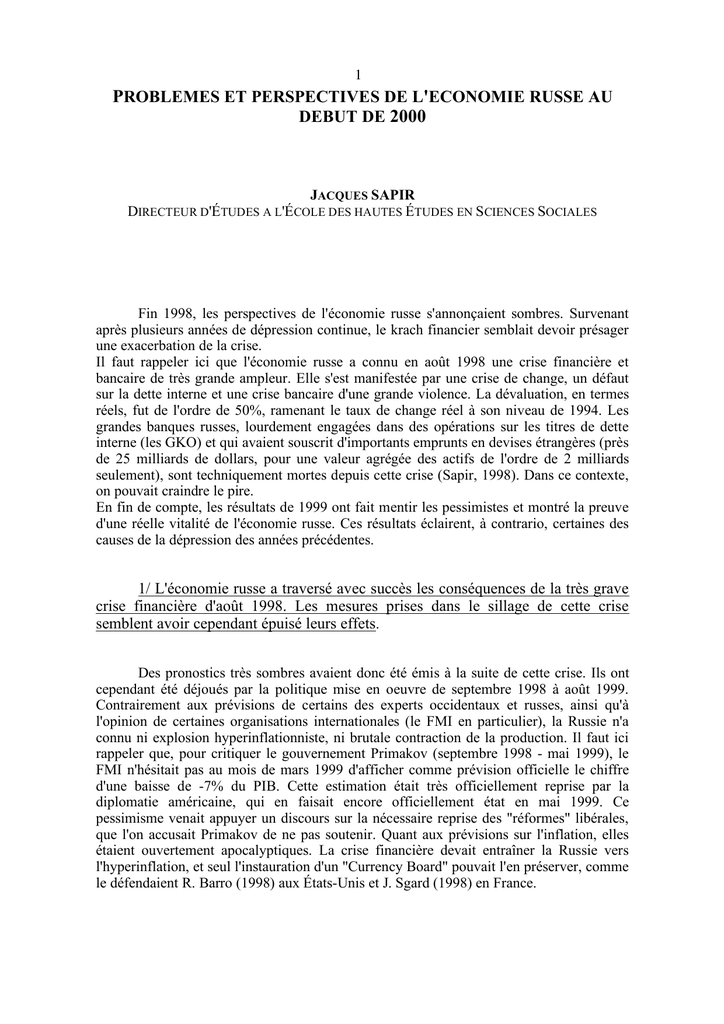 1

PROBLEMES ET PERSPECTIVES DE L'ECONOMIE RUSSE AU DEBUT DE 2000

JACQUES SAPIR
DIRECTEUR D'ÉTUDES A L'ÉCOLE DES HAUTES ÉTUDES EN SCIENCES SOCIALES

Fin 1998, les perspectives de l'économie russe s'annonçaient sombres. Survenant après plusieurs années de dépression continue, le krach financier semblait devoir présager une exacerbation de la crise.
Il faut rappeler ici que l'économie russe a connu en août 1998 une crise financière et bancaire de très grande ampleur. Elle s'est manifestée par une crise de change, un défaut sur la dette interne et une crise bancaire d'une grande violence. La dévaluation, en termes réels, fut de l'ordre de 50%, ramenant le taux de change réel à son niveau de 1994. Les grandes banques russes, lourdement engagées dans des opérations sur les titres de dette interne (les GKO) et qui avaient souscrit d'importants emprunts en devises étrangères (près de 25 milliards de dollars, pour une valeur agrégée des actifs de l'ordre de 2 milliards seulement), sont techniquement mortes depuis cette crise (Sapir, 1998). Dans ce contexte, on pouvait craindre le pire.
En fin de compte, les résultats de 1999 ont fait mentir les pessimistes et montré la preuve d'une réelle vitalité de l'économie russe. Ces résultats éclairent, à contrario, certaines des causes de la dépression des années précédentes.

1/ L'économie russe a traversé avec succès les conséquences de la très grave crise financière d'août 1998. Les mesures prises dans le sillage de cette crise semblent avoir cependant épuisé leurs effets.

Des pronostics très sombres avaient donc été émis à la suite de cette crise. Ils ont cependant été déjoués par la politique mise en oeuvre de septembre 1998 à août 1999. Contrairement aux prévisions de certains des experts occidentaux et russes, ainsi qu'à l'opinion de certaines organisations internationales (le FMI en particulier), la Russie n'a connu ni explosion hyperinflationniste, ni brutale contraction de la production. Il faut ici rappeler que, pour critiquer le gouvernement Primakov (septembre 1998 - mai 1999), le FMI n'hésitait pas au mois de mars 1999 d'afficher comme prévision officielle le chiffre d'une baisse de -7% du PIB. Cette estimation était très officiellement reprise par la diplomatie américaine, qui en faisait encore officiellement état en mai 1999. Ce pessimisme venait appuyer un discours sur la nécessaire reprise des "réformes" libérales, que l'on accusait Primakov de ne pas soutenir. Quant aux prévisions sur l'inflation, elles étaient ouvertement apocalyptiques. La crise financière devait entraîner la Russie vers l'hyperinflation, et seul l'instauration d'un "Currency Board" pouvait l'en préserver, comme le défendaient R. Barro (1998) aux États-Unis et J. Sgard (1998) en France.